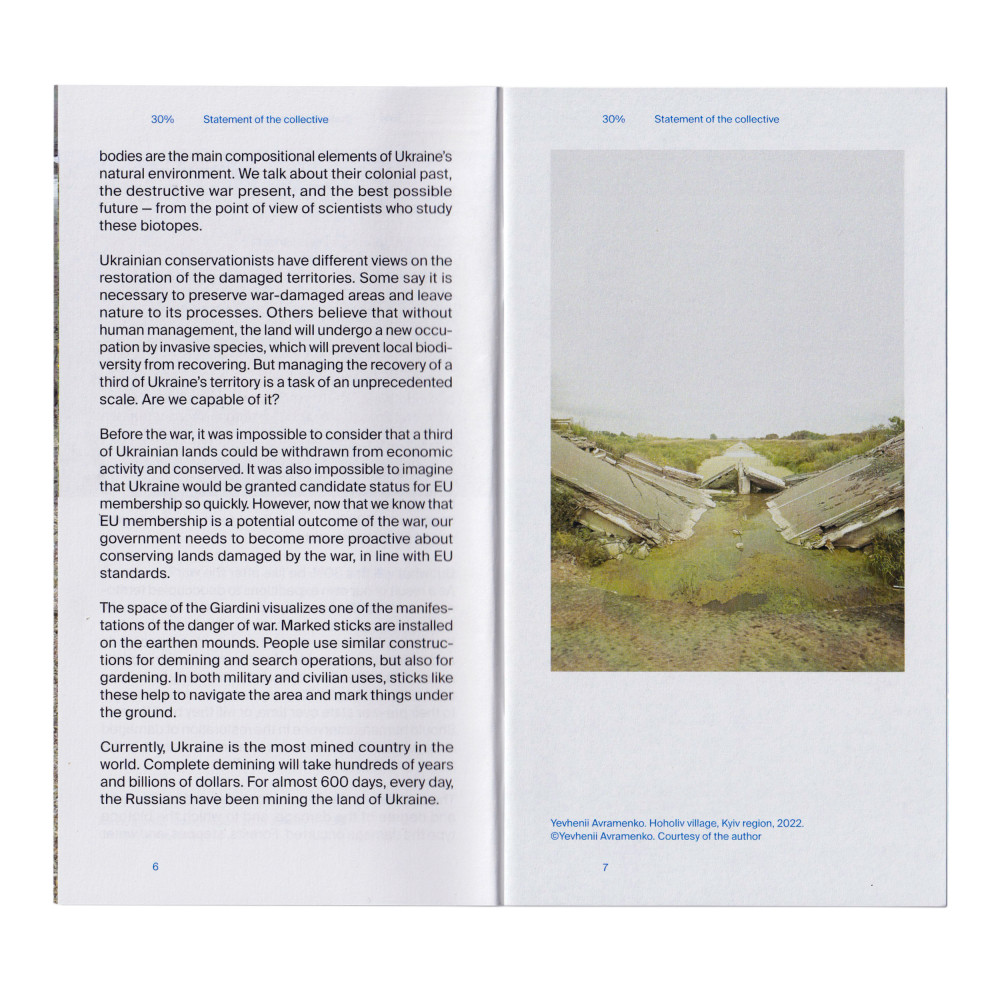 30%     Statement of the collective

bodies are the main compositional elements of Ukraine's natural environment. We talk about their colonial past, the destructive war present, and the best possible future — from the point of view of scientists who study these biotopes.

Ukrainian conservationists have different views on the restoration of the damaged territories. Some say it is necessary to preserve war-damaged areas and leave nature to its processes. Others believe that without human management, the land will undergo a new occupation by invasive species, which will prevent local biodiversity from recovering. But managing the recovery of a third of Ukraine's territory is a task of an unprecedented scale. Are we capable of it?

Before the war, it was impossible to consider that a third of Ukrainian lands could be withdrawn from economic activity and conserved. It was also impossible to imagine that Ukraine would be granted candidate status for EU membership so quickly. However, now that we know that EU membership is a potential outcome of the war, our government needs to become more proactive about conserving lands damaged by the war, in line with EU standards.

The space of the Giardini visualizes one of the manifestations of the danger of war. Marked sticks are installed on the earthen mounds. People use similar constructions for demining and search operations, but also for gardening. In both military and civilian uses, sticks like these help to navigate the area and mark things under the ground.

Currently, Ukraine is the most mined country in the world. Complete demining will take hundreds of years and billions of dollars. For almost 600 days, every day, the Russians have been mining the land of Ukraine.

6

30%     Statement of the collective

Yevhenii Avramenko. Hoholiv village, Kyiv region, 2022.
©Yevhenii Avramenko. Courtesy of the author

7